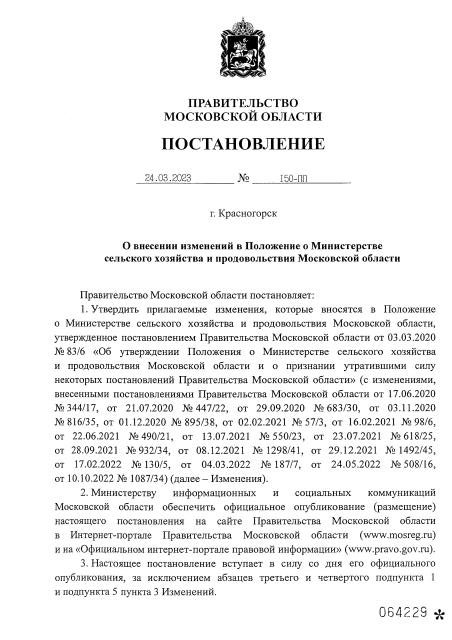 ПРАВИТЕЛЬСТВО
МОСКОВСКОЙ ОБЛАСТИ

ПОСТАНОВЛЕНИЕ

24.03.2023 № 150-ПП

г. Красногорск

О внесении изменений в Положение о Министерстве сельского хозяйства и продовольствия Московской области

Правительство Московской области постановляет:

1. Утвердить прилагаемые изменения, которые вносятся в Положение о Министерстве сельского хозяйства и продовольствия Московской области, утвержденное постановлением Правительства Московской области от 03.03.2020 № 83/6 «Об утверждении Положения о Министерстве сельского хозяйства и продовольствия Московской области и о признании утратившими силу некоторых постановлений Правительства Московской области» (с изменениями, внесенными постановлениями Правительства Московской области от 17.06.2020 № 344/17, от 21.07.2020 № 447/22, от 29.09.2020 № 683/30, от 03.11.2020 № 816/35, от 01.12.2020 № 895/38, от 02.02.2021 № 57/3, от 16.02.2021 № 98/6, от 22.06.2021 № 490/21, от 13.07.2021 № 550/23, от 23.07.2021 № 618/25, от 28.09.2021 № 932/34, от 08.12.2021 № 1298/41, от 29.12.2021 № 1492/45, от 17.02.2022 № 130/5, от 04.03.2022 № 187/7, от 24.05.2022 № 508/16, от 10.10.2022 № 1087/34) (далее – Изменения).

2. Министерству информационных и социальных коммуникаций Московской области обеспечить официальное опубликование (размещение) настоящего постановления на сайте Правительства Московской области в Интернет-портале Правительства Московской области (www.mosreg.ru) и на «Официальном интернет-портале правовой информации» (www.pravo.gov.ru).

3. Настоящее постановление вступает в силу со дня его официального опубликования, за исключением абзацев третьего и четвертого подпункта 1 и подпункта 5 пункта 3 Изменений.

064229 *